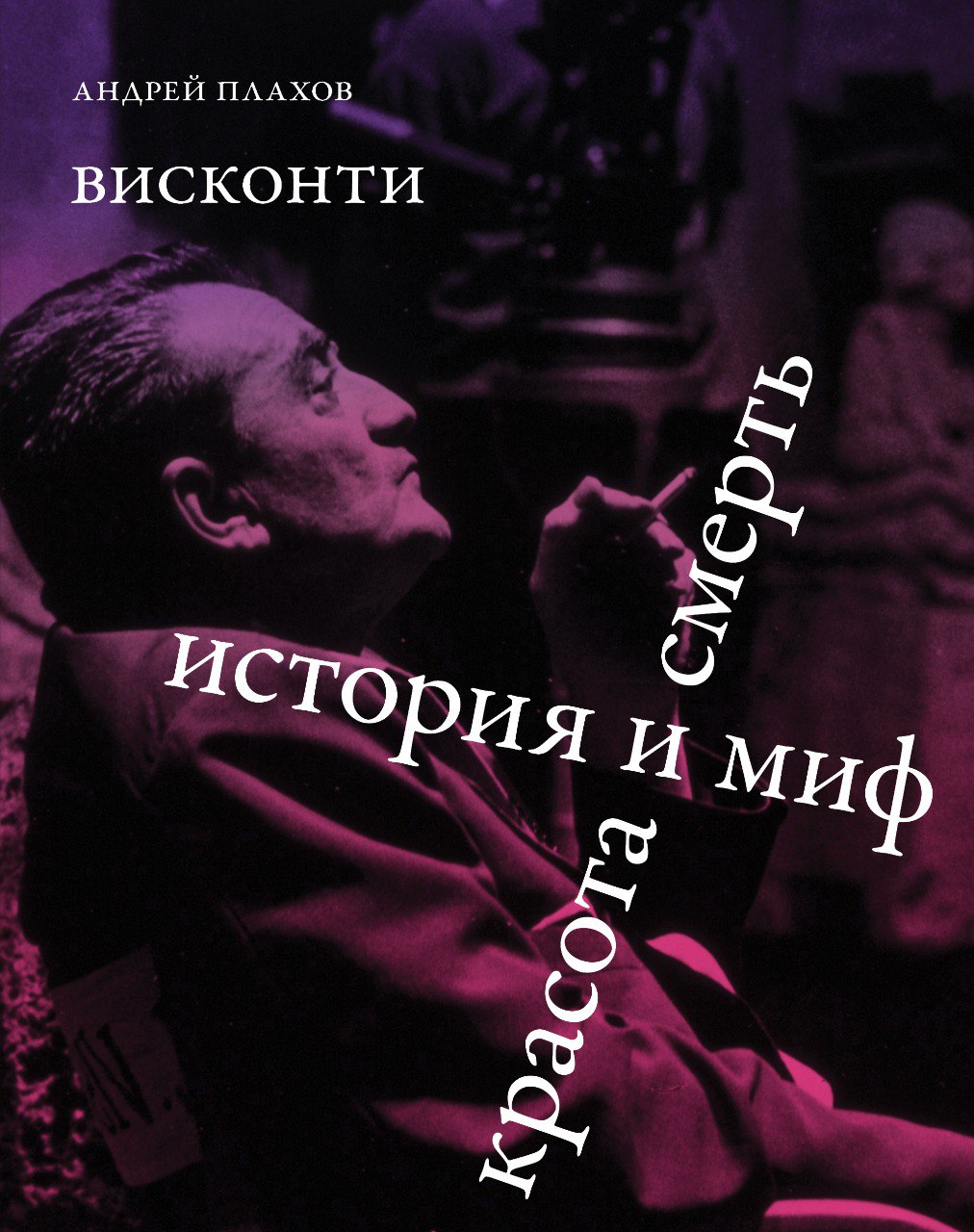 АНДРЕЙ ПЛАХОВ

ВИСКОНТИ

история и миф

красота смерть